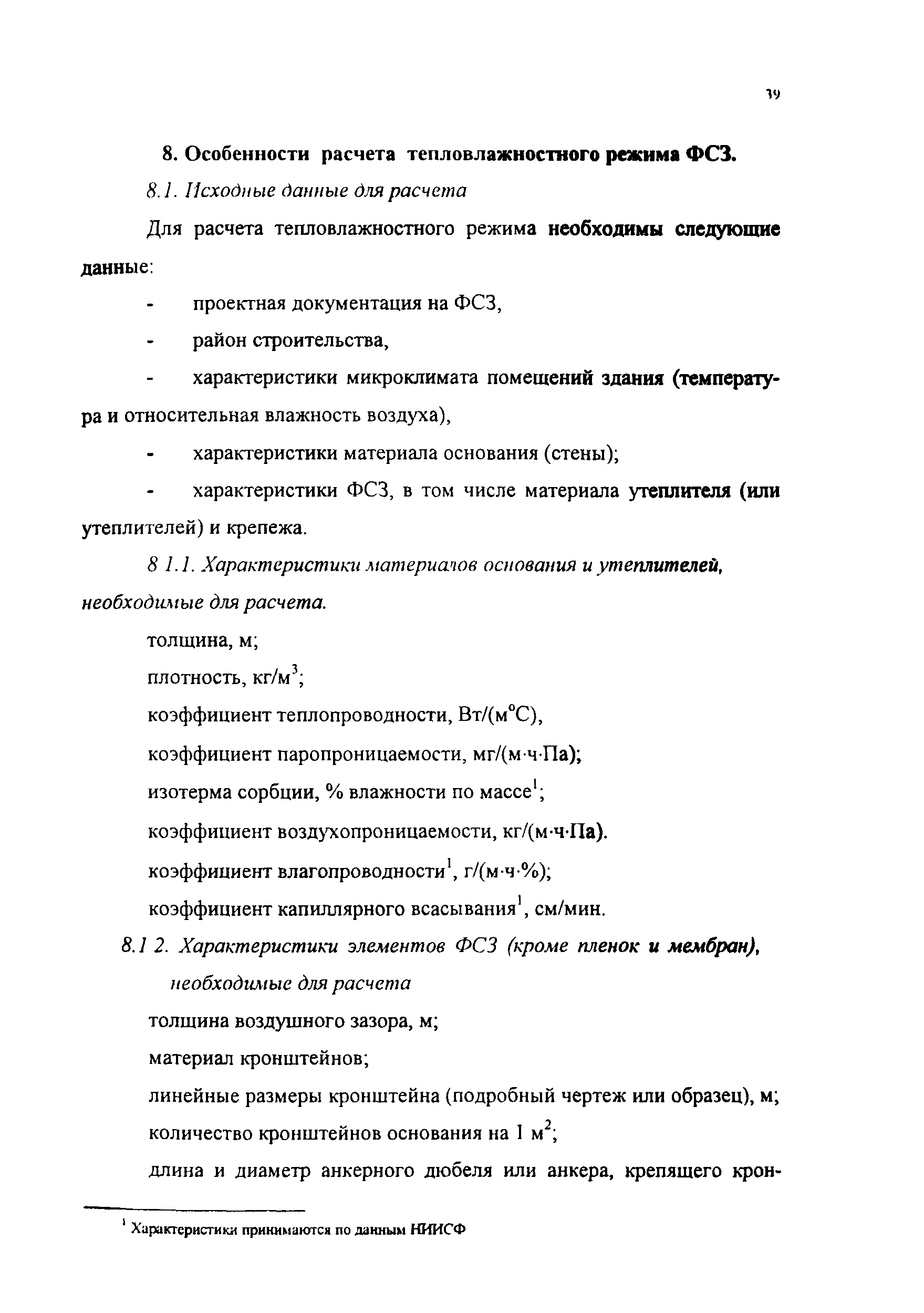 39

8. Особенности расчета тепловлажностного режима ФСЗ.

8.1. Исходные данные для расчета

Для расчета тепловлажностного режима необходимы следующие данные:

- проектная документация на ФСЗ,

- район строительства,

- характеристики микроклимата помещений здания (температура и относительная влажность воздуха),

- характеристики материала основания (стены);

- характеристики ФСЗ, в том числе материала утеплителя (или утеплителей) и крепежа.

8 1.1. Характеристики материалов основания и утеплителей, необходимые для расчета.

толщина, м;

плотность, кг/м$^3$;

коэффициент теплопроводности, Вт/(м$^o$С),

коэффициент паропроницаемости, мг/(м·ч·Па);

изотерма сорбции, % влажности по массе$^1$;

коэффициент воздухопроницаемости, кг/(м·ч·Па).

коэффициент влагопроводности$^1$, г/(м·ч·%);

коэффициент капиллярного всасывания$^1$, см/мин.

8.1 2. Характеристики элементов ФСЗ (кроме пленок и мембран), необходимые для расчета

толщина воздушного зазора, м;

материал кронштейнов;

линейные размеры кронштейна (подробный чертеж или образец), м;

количество кронштейнов основания на 1 м$^2$;

длина и диаметр анкерного дюбеля или анкера, крепящего крон-

$^1$ Характеристики принимаются по данным НИИСФ